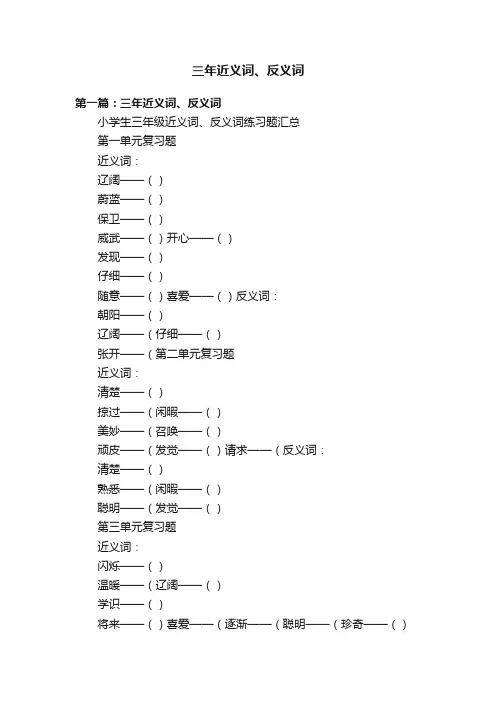 三年近义词、反义词

第一篇：三年近义词、反义词

小学生三年级近义词、反义词练习题汇总

第一单元复习题

近义词：

辽阔——（ ）

蔚蓝——（ ）

保卫——（ ）

威武——（ ）开心——（ ）

发现——（ ）

仔细——（ ）

随意——（ ）喜爱——（ ）反义词：

朝阳——（ ）

辽阔——（仔细——（ ）

张开——（第二单元复习题

近义词：

清楚——（ ）

掠过——（闲暇——（ ）

美妙——（召唤——（ ）

顽皮——（发觉——（ ）请求——（反义词：

清楚——（ ）

熟悉——（闲暇——（ ）

聪明——（发觉——（ ）

第三单元复习题

近义词：

闪烁——（ ）

温暖——（辽阔——（ ）

学识——（ ）

将来——（ ）喜爱——（逐渐——（聪明——（珍奇——（ ）